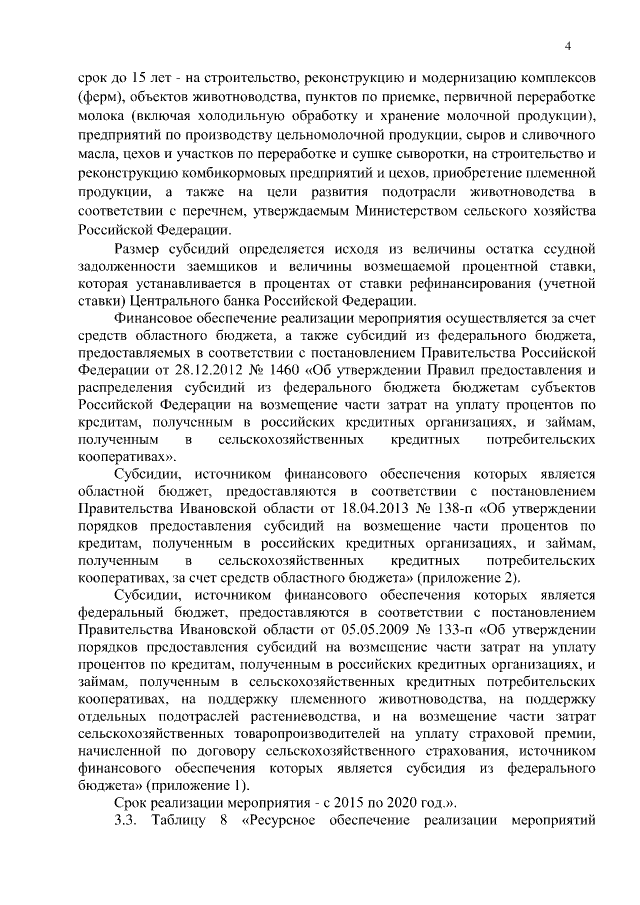 4

срок до 15 лет - на строительство, реконструкцию и модернизацию комплексов (ферм), объектов животноводства, пунктов по приемке, первичной переработке молока (включая холодильную обработку и хранение молочной продукции), предприятий по производству цельномолочной продукции, сыров и сливочного масла, цехов и участков по переработке и сушке сыворотки, на строительство и реконструкцию комбикормовых предприятий и цехов, приобретение племенной продукции, а также на цели развития подотрасли животноводства в соответствии с перечнем, утверждаемым Министерством сельского хозяйства Российской Федерации.

Размер субсидий определяется исходя из величины остатка ссудной задолженности заемщиков и величины возмещаемой процентной ставки, которая устанавливается в процентах от ставки рефинансирования (учетной ставки) Центрального банка Российской Федерации.

Финансовое обеспечение реализации мероприятия осуществляется за счет средств областного бюджета, а также субсидий из федерального бюджета, предоставляемых в соответствии с постановлением Правительства Российской Федерации от 28.12.2012 № 1460 «Об утверждении Правил предоставления и распределения субсидий из федерального бюджета бюджетам субъектов Российской Федерации на возмещение части затрат на уплату процентов по кредитам, полученным в российских кредитных организациях, и займам, полученным в сельскохозяйственных кредитных потребительских кооперативах».

Субсидии, источником финансового обеспечения которых является областной бюджет, предоставляются в соответствии с постановлением Правительства Ивановской области от 18.04.2013 № 138-п «Об утверждении порядков предоставления субсидий на возмещение части процентов по кредитам, полученным в российских кредитных организациях, и займам, полученным в сельскохозяйственных кредитных потребительских кооперативах, за счет средств областного бюджета» (приложение 2).

Субсидии, источником финансового обеспечения которых является федеральный бюджет, предоставляются в соответствии с постановлением Правительства Ивановской области от 05.05.2009 № 133-п «Об утверждении порядков предоставления субсидий на возмещение части затрат на уплату процентов по кредитам, полученным в российских кредитных организациях, и займам, полученным в сельскохозяйственных кредитных потребительских кооперативах, на поддержку племенного животноводства, на поддержку отдельных подотраслей растениеводства, и на возмещение части затрат сельскохозяйственных товаропроизводителей на уплату страховой премии, начисленной по договору сельскохозяйственного страхования, источником финансового обеспечения которых является субсидия из федерального бюджета» (приложение 1).

Срок реализации мероприятия - с 2015 по 2020 год.».

3.3. Таблицу 8 «Ресурсное обеспечение реализации мероприятий